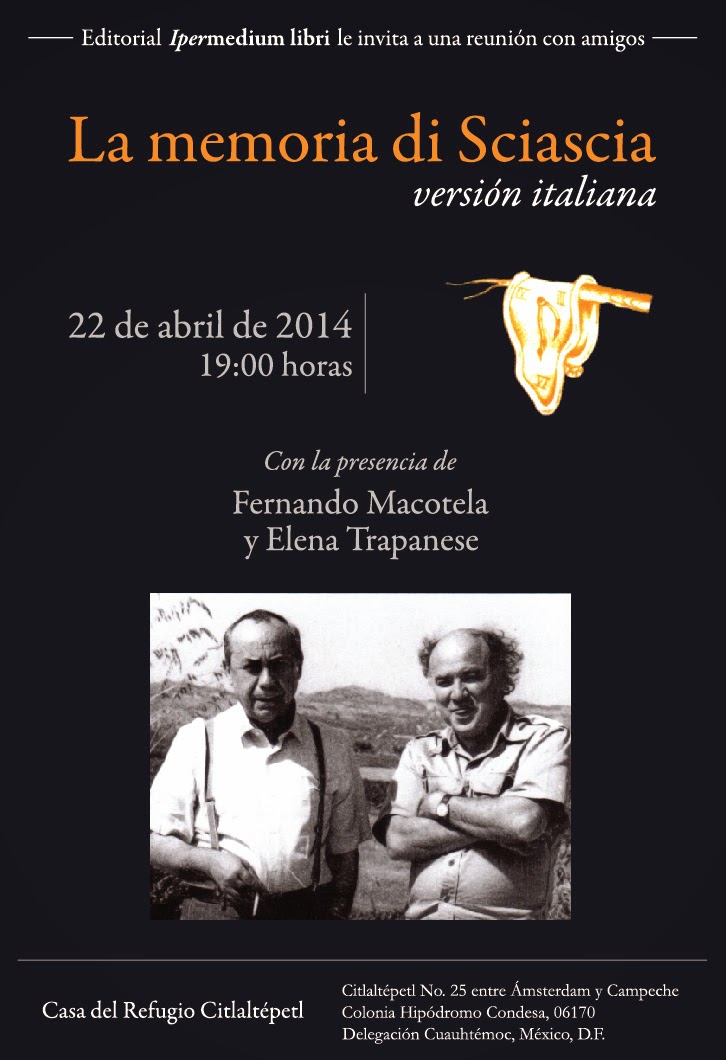 Editorial Ipermedium libri le invita a una reunión con amigos

La memoria di Sciascia
versión italiana

22 de abril de 2014
19:00 horas

Con la presencia de
Fernando Macotela
y Elena Trapanese

Casa del Refugio Citlaltépetl

Citlaltépetl No. 25 entre Ámsterdam y Campeche
Colonia Hipódromo Condesa, 06170
Delegación Cuauhtémoc, México, D.F.